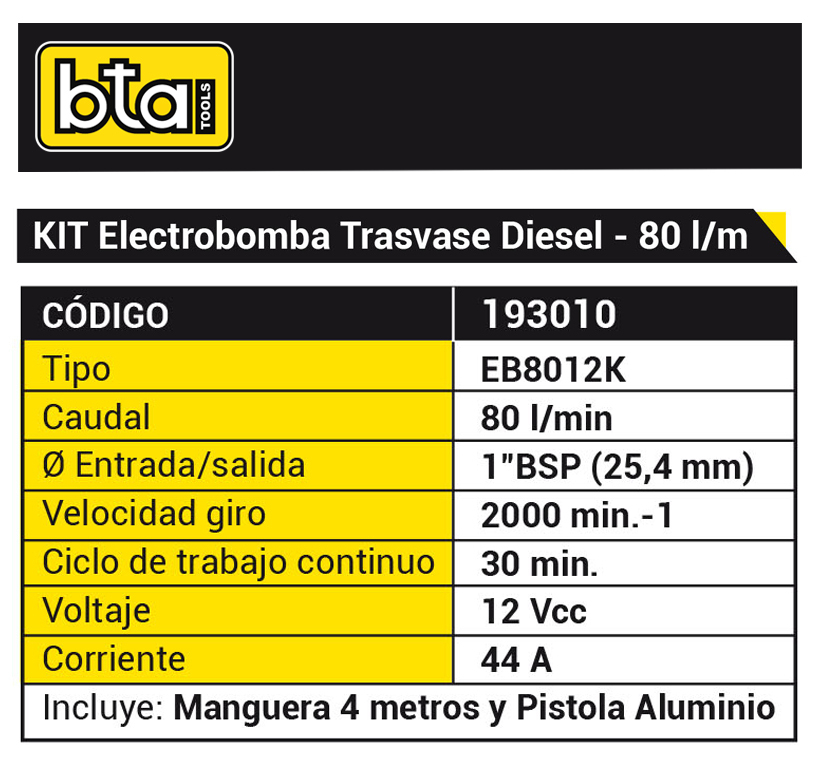 bta TOOLS

KIT Electrobomba Trasvase Diesel - 80 l/m

| CÓDIGO | 193010 |
|---|---|
| Tipo | EB8012K |
| Caudal | 80 l/min |
| Ø Entrada/salida | 1"BSP (25,4 mm) |
| Velocidad giro | 2000 min.-1 |
| Ciclo de trabajo continuo | 30 min. |
| Voltaje | 12 Vcc |
| Corriente | 44 A |

Incluye: Manguera 4 metros y Pistola Aluminio